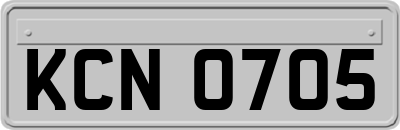 KCN 0705